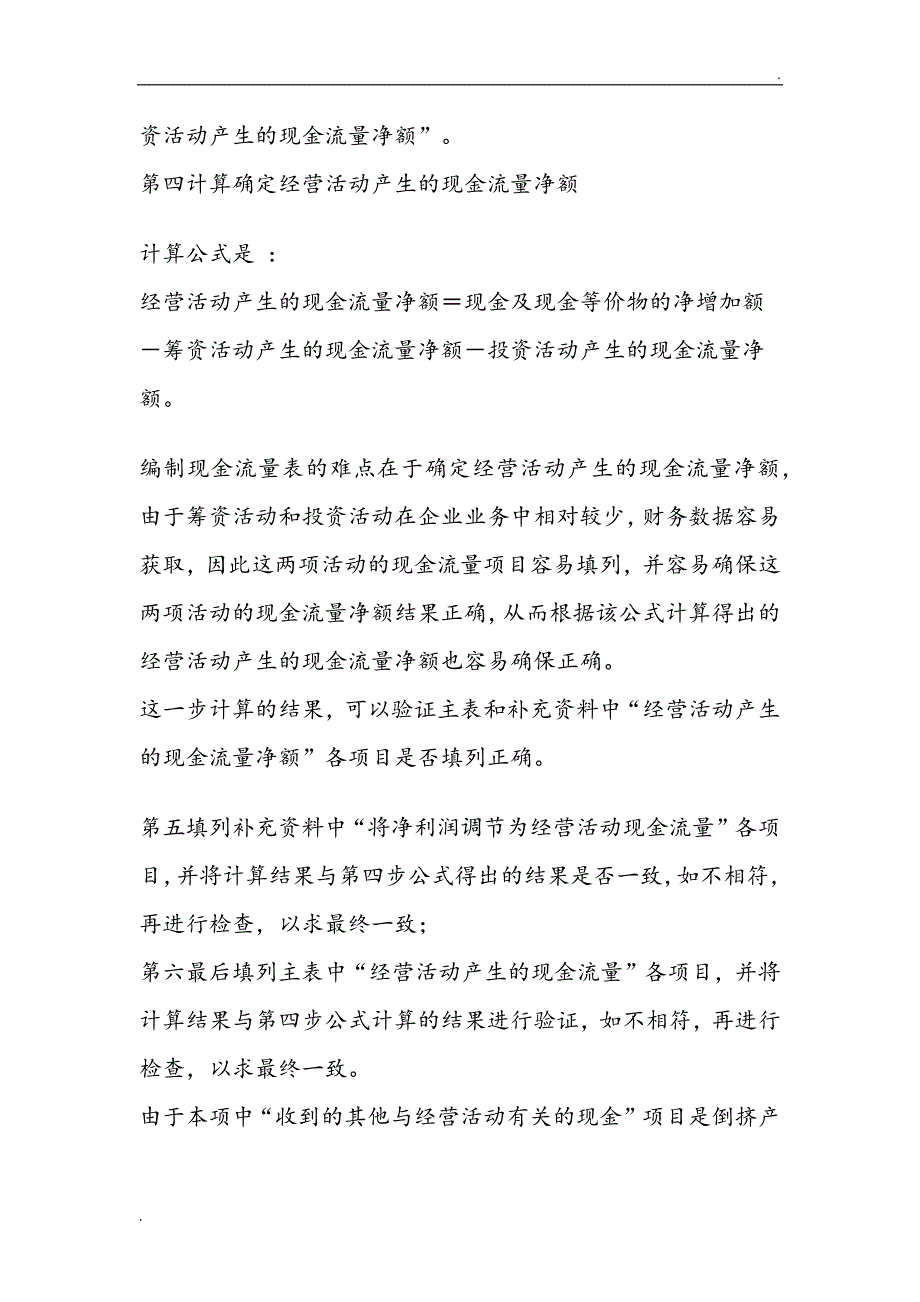 .

资活动产生的现金流量净额”。

第四计算确定经营活动产生的现金流量净额

计算公式是 ：

经营活动产生的现金流量净额＝现金及现金等价物的净增加额－筹资活动产生的现金流量净额－投资活动产生的现金流量净额。

编制现金流量表的难点在于确定经营活动产生的现金流量净额，由于筹资活动和投资活动在企业业务中相对较少，财务数据容易获取，因此这两项活动的现金流量项目容易填列，并容易确保这两项活动的现金流量净额结果正确，从而根据该公式计算得出的经营活动产生的现金流量净额也容易确保正确。

这一步计算的结果，可以验证主表和补充资料中“经营活动产生的现金流量净额”各项目是否填列正确。

第五填列补充资料中“将净利润调节为经营活动现金流量”各项目，并将计算结果与第四步公式得出的结果是否一致，如不相符，再进行检查，以求最终一致；

第六最后填列主表中“经营活动产生的现金流量”各项目，并将计算结果与第四步公式计算的结果进行验证，如不相符，再进行检查，以求最终一致。

由于本项中“收到的其他与经营活动有关的现金”项目是倒挤产

.